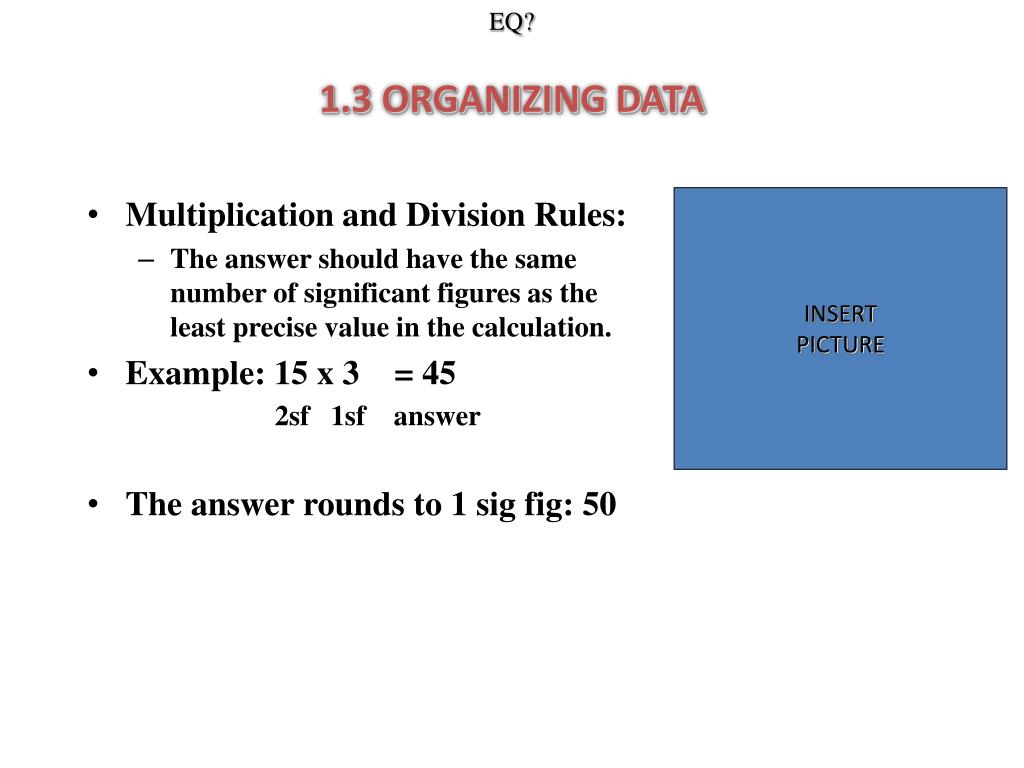 EQ?

1.3 ORGANIZING DATA

• Multiplication and Division Rules:
  – The answer should have the same number of significant figures as the least precise value in the calculation.
• Example: 15 x 3 = 45
  2sf 1sf answer

• The answer rounds to 1 sig fig: 50

INSERT PICTURE